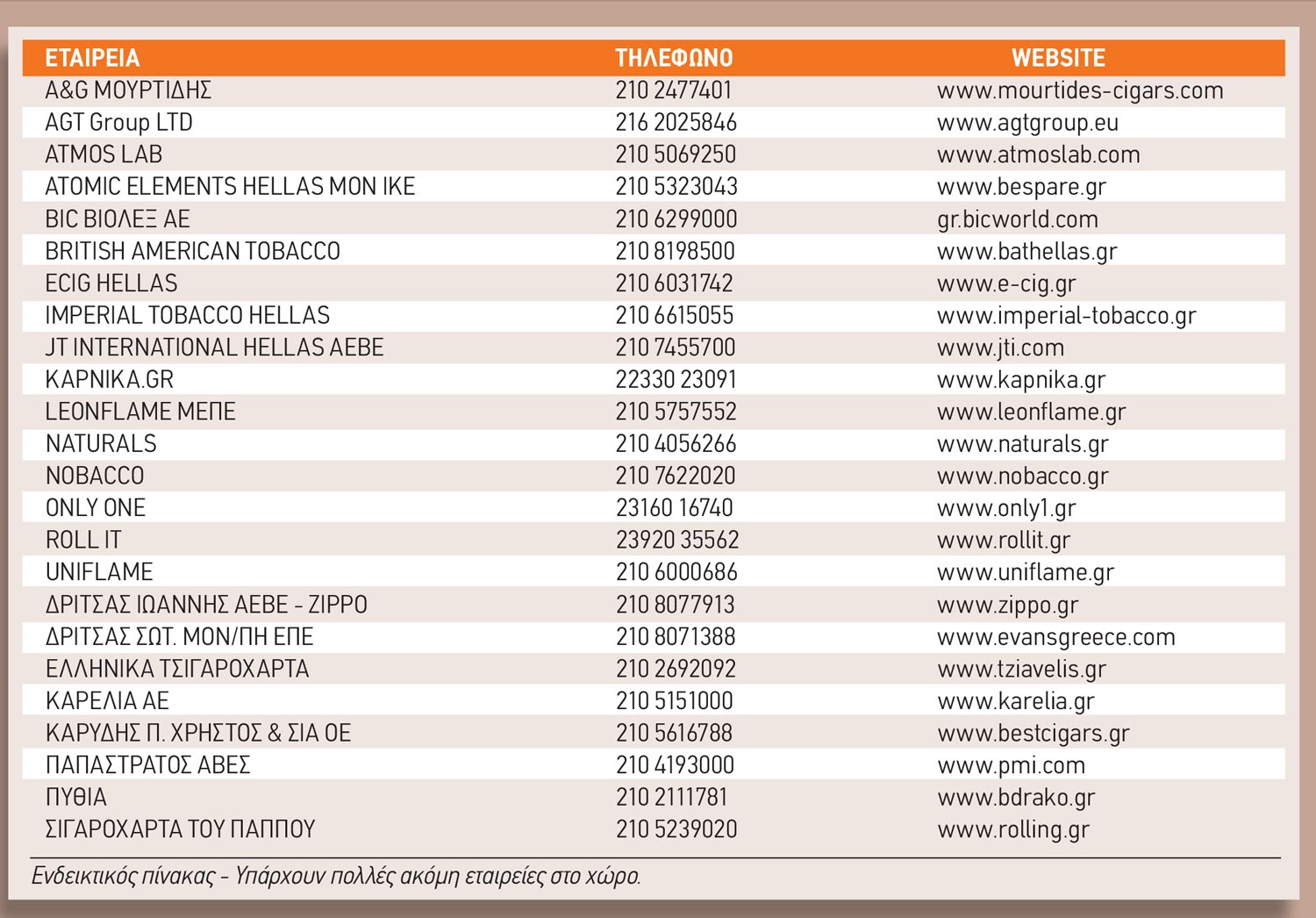 | ΕΤΑΙΡΕΙΑ | ΤΗΛΕΦΩΝΟ | WEBSITE |
|---|---|---|
| A&G ΜΟΥΡΤΙΔΗΣ | 210 2477401 | www.mourtides-cigars.com |
| AGT Group LTD | 216 2025846 | www.agtgroup.eu |
| ATMOS LAB | 210 5069250 | www.atmoslab.com |
| ATOMIC ELEMENTS HELLAS MON IKE | 210 5323043 | www.bespare.gr |
| BIC ΒΙΟΛΕΞ ΑΕ | 210 6299000 | gr.bicworld.com |
| BRITISH AMERICAN TOBACCO | 210 8198500 | www.bathellas.gr |
| ECIG HELLAS | 210 6031742 | www.e-cig.gr |
| IMPERIAL TOBACCO HELLAS | 210 6615055 | www.imperial-tobacco.gr |
| JT INTERNATIONAL HELLAS AEBE | 210 7455700 | www.jti.com |
| KAPNIKA.GR | 22330 23091 | www.kapnika.gr |
| LEONFLAME ΜΕΠΕ | 210 5757552 | www.leonflame.gr |
| NATURALS | 210 4056266 | www.naturals.gr |
| NOBACCO | 210 7622020 | www.nobacco.gr |
| ONLY ONE | 23160 16740 | www.only1.gr |
| ROLL IT | 23920 35562 | www.rollit.gr |
| UNIFLAME | 210 6000686 | www.uniflame.gr |
| ΔΡΙΤΣΑΣ ΙΩΑΝΝΗΣ ΑΕΒΕ - ZIPPO | 210 8077913 | www.zippo.gr |
| ΔΡΙΤΣΑΣ ΣΩΤ. ΜΟΝ/ΠΗ ΕΠΕ | 210 8071388 | www.evansgreece.com |
| ΕΛΛΗΝΙΚΑ ΤΣΙΓΑΡΟΧΑΡΤΑ | 210 2692092 | www.tziavelis.gr |
| ΚΑΡΕΛΙΑ ΑΕ | 210 5151000 | www.karelia.gr |
| ΚΑΡΥΔΗΣ Π. ΧΡΗΣΤΟΣ & ΣΙΑ ΟΕ | 210 5616788 | www.bestcigars.gr |
| ΠΑΠΑΣΤΡΑΤΟΣ ΑΒΕΣ | 210 4193000 | www.pmi.com |
| ΠΥΘΙΑ | 210 2111781 | www.bdrako.gr |
| ΣΙΓΑΡΟΧΑΡΤΑ ΤΟΥ ΠΑΠΠΟΥ | 210 5239020 | www.rolling.gr |

Ενδεικτικός πίνακας - Υπάρχουν πολλές ακόμη εταιρείες στο χώρο.